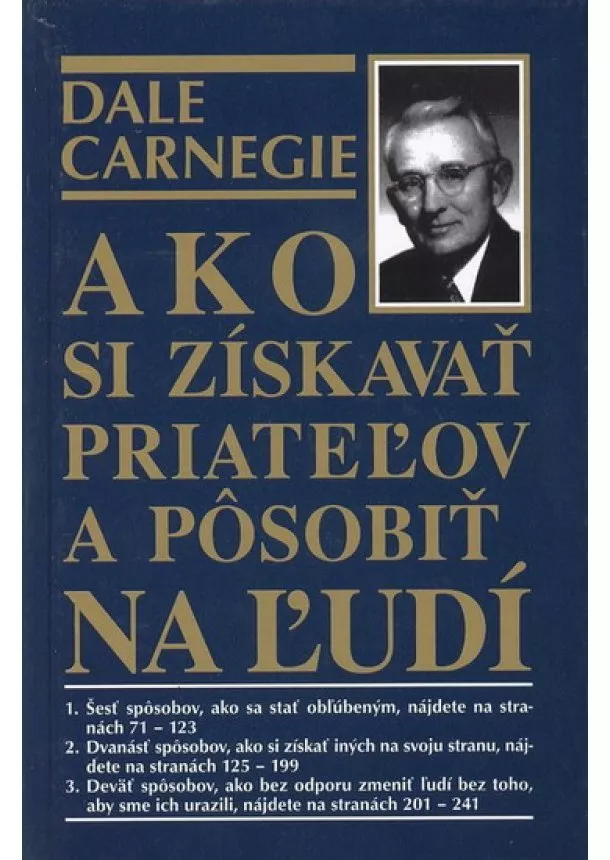 DALE CARNEGIE

AKO SI ZÍSKAVAŤ PRIATEĽOV A PÔSOBIŤ NA ĽUDÍ

1. Šesť spôsobov, ako sa stať obľúbeným, nájdete na stranách 71 – 123
2. Dvanásť spôsobov, ako si získať iných na svoju stranu, nájdete na stranách 125 – 199
3. Deväť spôsobov, ako bez odporu zmeniť ľudí bez toho, aby sme ich urazili, nájdete na stranách 201 – 241